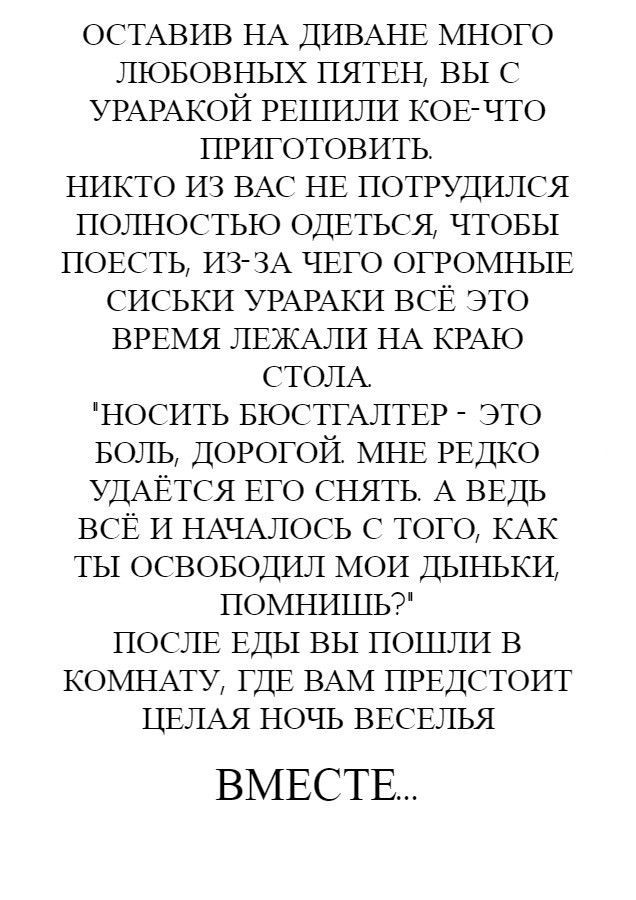 ОСТАВИВ НА ДИВАНЕ МНОГО ЛЮБОВНЫХ ПЯТЕН, ВЫ С УРАРАКОЙ РЕШИЛИ КОЕ-ЧТО ПРИГОТОВИТЬ.
НИКТО ИЗ ВАС НЕ ПОТРУДИЛСЯ ПОЛНОСТЬЮ ОДЕТЬСЯ, ЧТОБЫ ПОЕСТЬ, ИЗ-ЗА ЧЕГО ОГРОМНЫЕ СИСЬКИ УРАРАКИ ВСЁ ЭТО ВРЕМЯ ЛЕЖАЛИ НА КРАЮ СТОЛА.
"НОСИТЬ БЮСТГАЛТЕР - ЭТО БОЛЬ, ДОРОГОЙ. МНЕ РЕДКО УДАЁТСЯ ЕГО СНЯТЬ. А ВЕДЬ ВСЁ И НАЧАЛОСЬ С ТОГО, КАК ТЫ ОСВОБОДИЛ МОИ ДЫНЬКИ, ПОМНИШЬ?"
ПОСЛЕ ЕДЫ ВЫ ПОШЛИ В КОМНАТУ, ГДЕ ВАМ ПРЕДСТОИТ ЦЕЛАЯ НОЧЬ ВЕСЕЛЬЯ

ВМЕСТЕ...